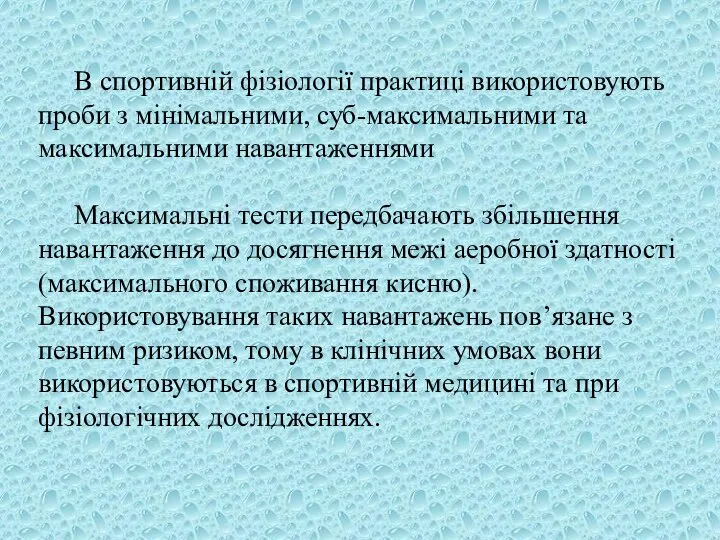 В спортивній фізіології практиці використовують проби з мінімальними, суб-максимальними та максимальними навантаженнями

Максимальні тести передбачають збільшення навантаження до досягнення межі аеробної здатності (максимального споживання кисню). Використовування таких навантажень пов’язане з певним ризиком, тому в клінічних умовах вони використовуються в спортивній медицині та при фізіологічних дослідженнях.